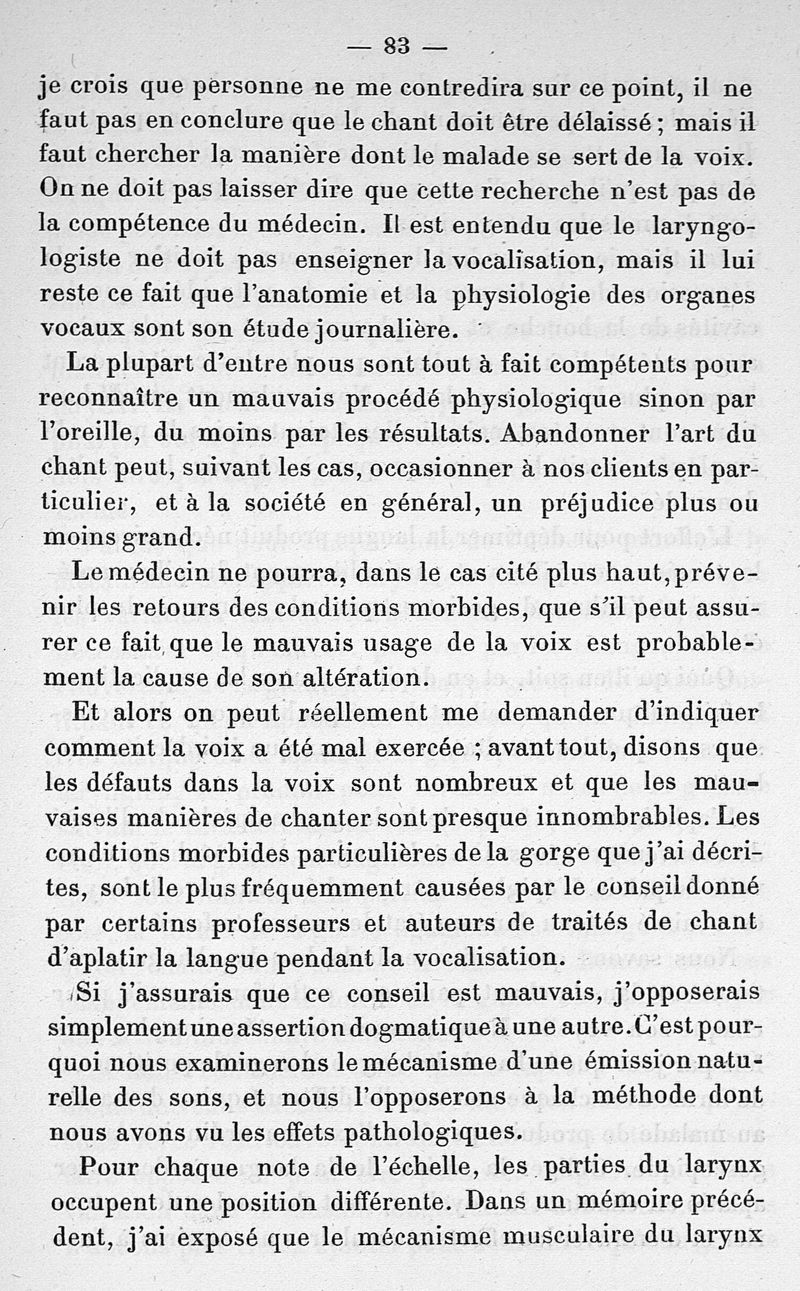 — 83 —

je crois que personne ne me contredira sur ce point, il ne faut pas en conclure que le chant doit être délaissé ; mais il faut chercher la manière dont le malade se sert de la voix. On ne doit pas laisser dire que cette recherche n'est pas de la compétence du médecin. Il est entendu que le laryngologiste ne doit pas enseigner la vocalisation, mais il lui reste ce fait que l'anatomie et la physiologie des organes vocaux sont son étude journalière.

La plupart d'entre nous sont tout à fait compétents pour reconnaître un mauvais procédé physiologique sinon par l'oreille, du moins par les résultats. Abandonner l'art du chant peut, suivant les cas, occasionner à nos clients en particulier, et à la société en général, un préjudice plus ou moins grand.

Le médecin ne pourra, dans le cas cité plus haut, prévenir les retours des conditions morbides, que s'il peut assurer ce fait que le mauvais usage de la voix est probablement la cause de son altération.

Et alors on peut réellement me demander d'indiquer comment la voix a été mal exercée ; avant tout, disons que les défauts dans la voix sont nombreux et que les mauvaises manières de chanter sont presque innombrables. Les conditions morbides particulières de la gorge que j'ai décrites, sont le plus fréquemment causées par le conseil donné par certains professeurs et auteurs de traités de chant d'aplatir la langue pendant la vocalisation.

Si j'assurais que ce conseil est mauvais, j'opposerais simplement une assertion dogmatique à une autre. C'est pourquoi nous examinerons le mécanisme d'une émission naturelle des sons, et nous l'opposerons à la méthode dont nous avons vu les effets pathologiques.

Pour chaque note de l'échelle, les parties du larynx occupent une position différente. Dans un mémoire précédent, j'ai exposé que le mécanisme musculaire du larynx